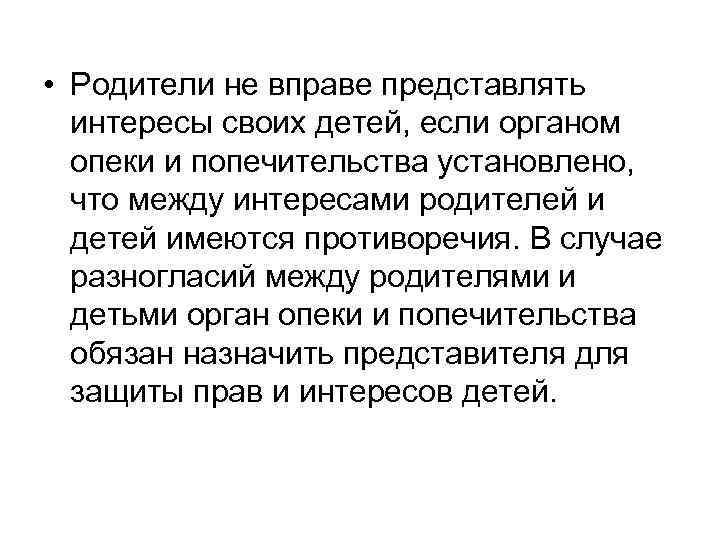 • Родители не вправе представлять интересы своих детей, если органом опеки и попечительства установлено, что между интересами родителей и детей имеются противоречия. В случае разногласий между родителями и детьми орган опеки и попечительства обязан назначить представителя для защиты прав и интересов детей.